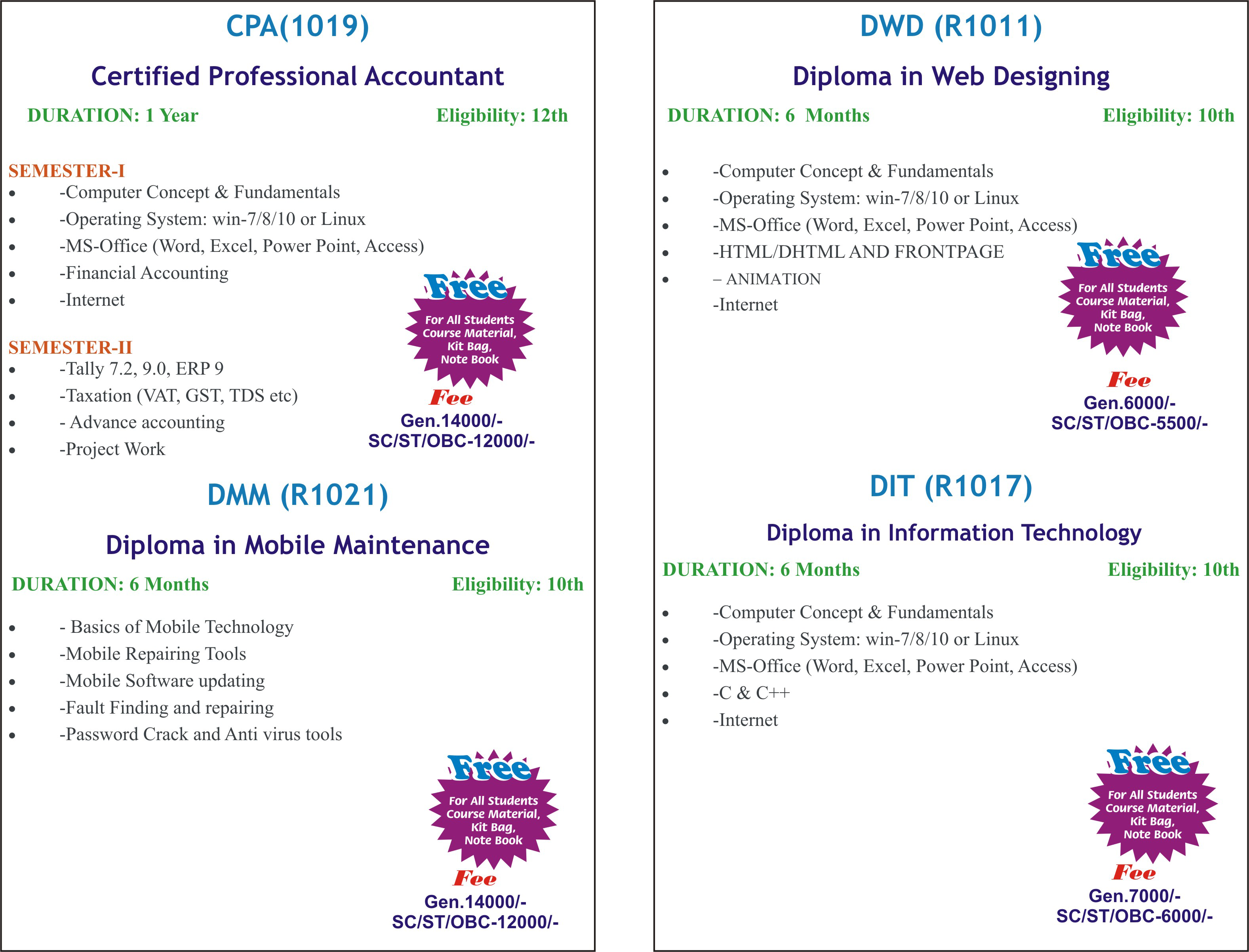 CPA(1019)

Certified Professional Accountant

DURATION: 1 Year Eligibility: 12th

SEMESTER-I
• -Computer Concept & Fundamentals
• -Operating System: win-7/8/10 or Linux
• -MS-Office (Word, Excel, Power Point, Access)
• -Financial Accounting
• -Internet

SEMESTER-II
• -Tally 7.2, 9.0, ERP 9
• -Taxation (VAT, GST, TDS etc)
• - Advance accounting
• -Project Work

Free
For All Students
Course Material,
Kit Bag,
Note Book

Fee
Gen.14000/-
SC/ST/OBC-12000/-

DMM (R1021)

Diploma in Mobile Maintenance

DURATION: 6 Months Eligibility: 10th

• - Basics of Mobile Technology
• -Mobile Repairing Tools
• -Mobile Software updating
• -Fault Finding and repairing
• -Password Crack and Anti virus tools

Free
For All Students
Course Material,
Kit Bag,
Note Book

Fee
Gen.14000/-
SC/ST/OBC-12000/-

DWD (R1011)

Diploma in Web Designing

DURATION: 6 Months Eligibility: 10th

• -Computer Concept & Fundamentals
• -Operating System: win-7/8/10 or Linux
• -MS-Office (Word, Excel, Power Point, Access)
• -HTML/DHTML AND FRONTPAGE
• – ANIMATION
-Internet

Free
For All Students
Course Material,
Kit Bag,
Note Book

Fee
Gen.6000/-
SC/ST/OBC-5500/-

DIT (R1017)

Diploma in Information Technology

DURATION: 6 Months Eligibility: 10th

• -Computer Concept & Fundamentals
• -Operating System: win-7/8/10 or Linux
• -MS-Office (Word, Excel, Power Point, Access)
• -C & C++
• -Internet

Free
For All Students
Course Material,
Kit Bag,
Note Book

Fee
Gen.7000/-
SC/ST/OBC-6000/-